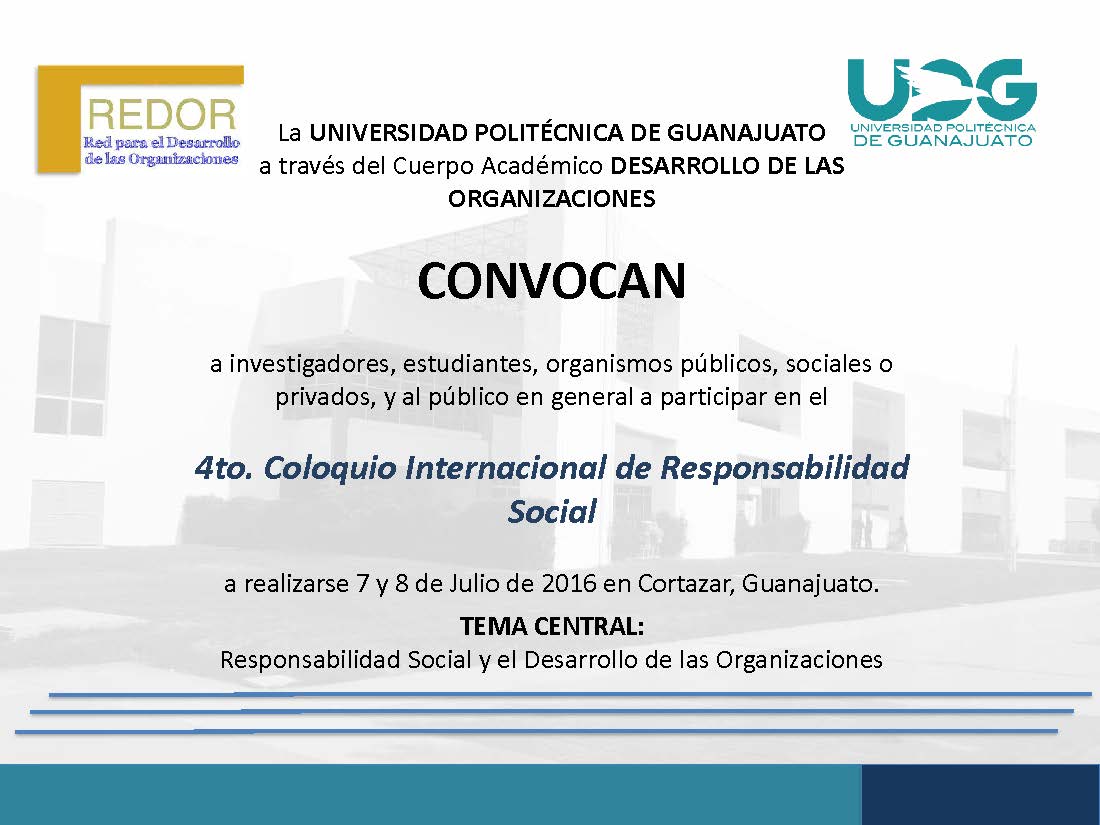 REDOR
Red para el Desarrollo
de las Organizaciones

UPG
UNIVERSIDAD POLITÉCNICA
DE GUANAJUATO

La UNIVERSIDAD POLITÉCNICA DE GUANAJUATO a través del Cuerpo Académico DESARROLLO DE LAS ORGANIZACIONES

CONVOCAN

a investigadores, estudiantes, organismos públicos, sociales o privados, y al público en general a participar en el

4to. Coloquio Internacional de Responsabilidad Social

a realizarse 7 y 8 de Julio de 2016 en Cortazar, Guanajuato.

TEMA CENTRAL:
Responsabilidad Social y el Desarrollo de las Organizaciones